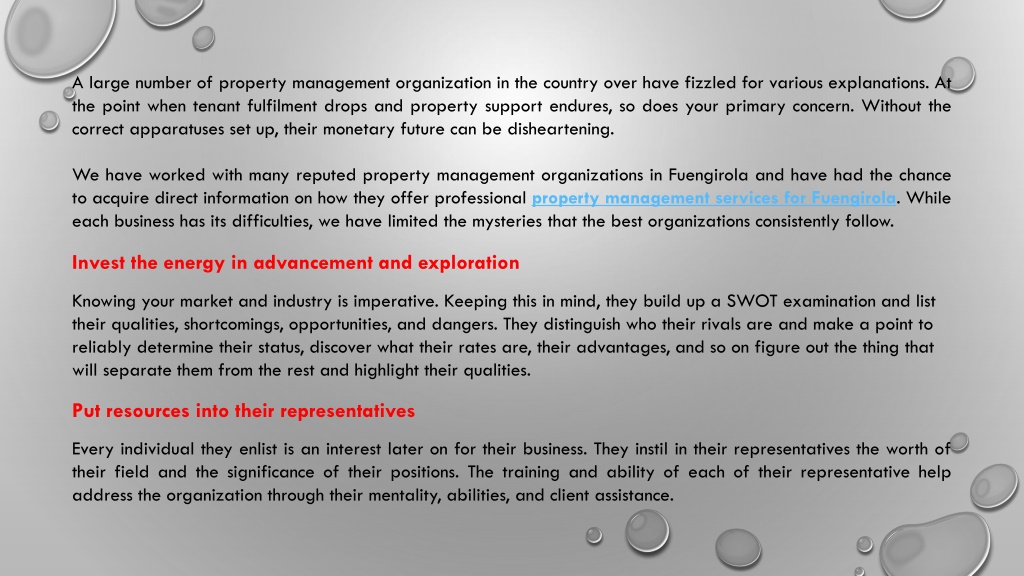 A large number of property management organization in the country over have fizzled for various explanations. At the point when tenant fulfilment drops and property support endures, so does your primary concern. Without the correct apparatuses set up, their monetary future can be disheartening.

We have worked with many reputed property management organizations in Fuengirola and have had the chance to acquire direct information on how they offer professional property management services for Fuengirola. While each business has its difficulties, we have limited the mysteries that the best organizations consistently follow.

Invest the energy in advancement and exploration

Knowing your market and industry is imperative. Keeping this in mind, they build up a SWOT examination and list their qualities, shortcomings, opportunities, and dangers. They distinguish who their rivals are and make a point to reliably determine their status, discover what their rates are, their advantages, and so on figure out the thing that will separate them from the rest and highlight their qualities.

Put resources into their representatives

Every individual they enlist is an interest later on for their business. They instil in their representatives the worth of their field and the significance of their positions. The training and ability of each of their representative help address the organization through their mentality, abilities, and client assistance.